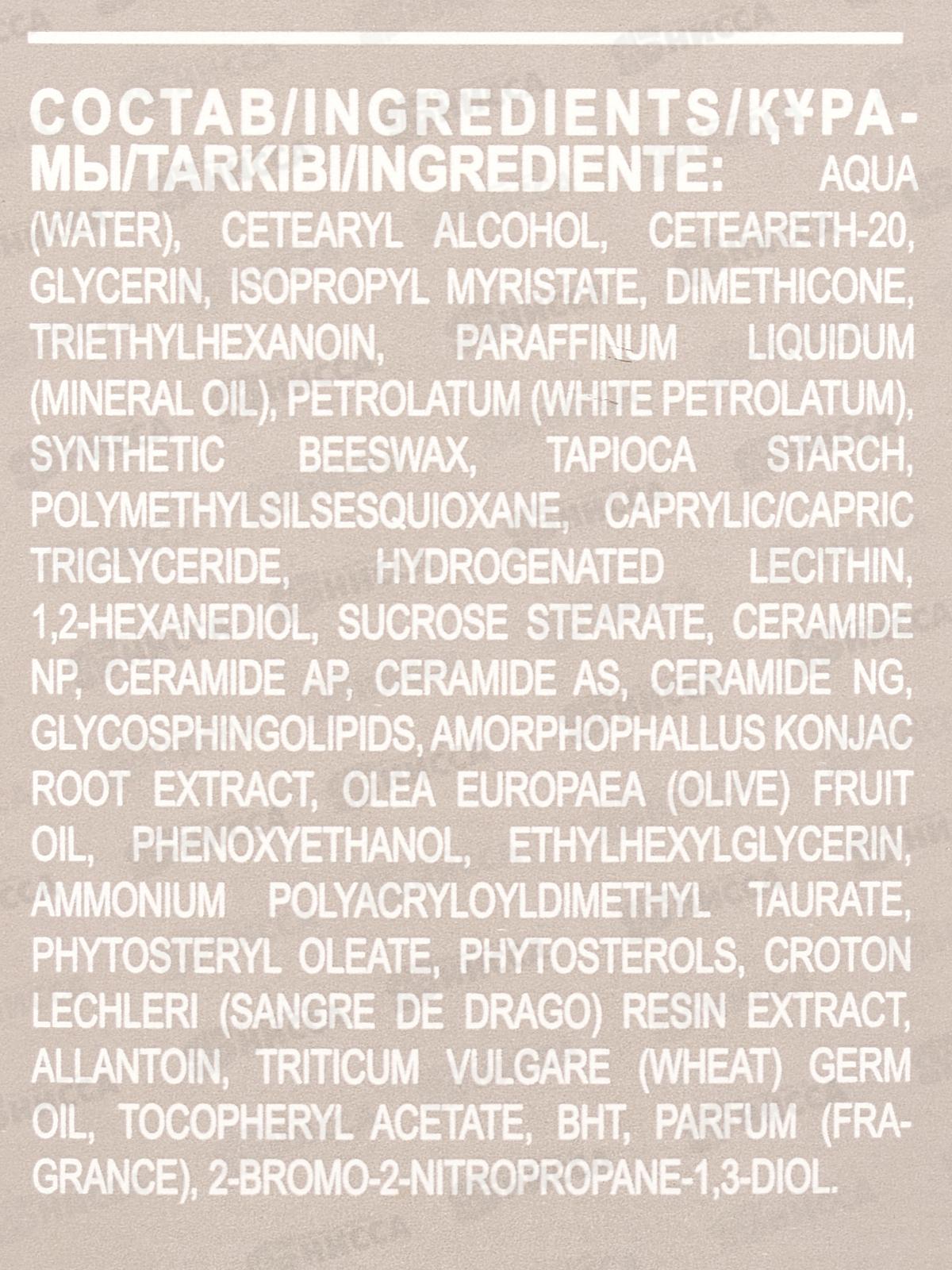 СОСТАВ/INGREDIENTS/ҚҰРАМЫ/TARKIBI/INGREDIENTE: AQUA (WATER), CETEARYL ALCOHOL, CETEARETH-20, GLYCERIN, ISOPROPYL MYRISTATE, DIMETHICONE, TRIETHYLHEXANOIN, PARAFFINUM LIQUIDUM (MINERAL OIL), PETROLATUM (WHITE PETROLATUM), SYNTHETIC BEESWAX, TAPIOCA STARCH, POLYMETHYLSILSESQUIOXANE, CAPRYLIC/CAPRIC TRIGLYCERIDE, HYDROGENATED LECITHIN, 1,2-HEXANEDIOL, SUCROSE STEARATE, CERAMIDE NP, CERAMIDE AP, CERAMIDE AS, CERAMIDE NG, GLYCOSPHINGOLIPIDS, AMORPHOPHALLUS KONJAC ROOT EXTRACT, OLEA EUROPAEA (OLIVE) FRUIT OIL, PHENOXYETHANOL, ETHYLHEXYLGLYCERIN, AMMONIUM POLYACRYLOYLDIMETHYL TAURATE, PHYTOSTERYL OLEATE, PHYTOSTEROLS, CROTON LECHLERI (SANGRE DE DRAGO) RESIN EXTRACT, ALLANTOIN, TRITICUM VULGARE (WHEAT) GERM OIL, TOCOPHERYL ACETATE, BHT, PARFUM (FRAGRANCE), 2-BROMO-2-NITROPROPANE-1,3-DIOL.